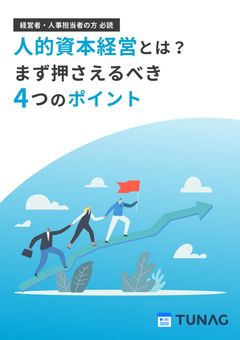 経営者・人事担当者の方 必読

人的資本経営とは？
まず押さえるべき
4つのポイント

TUNAG